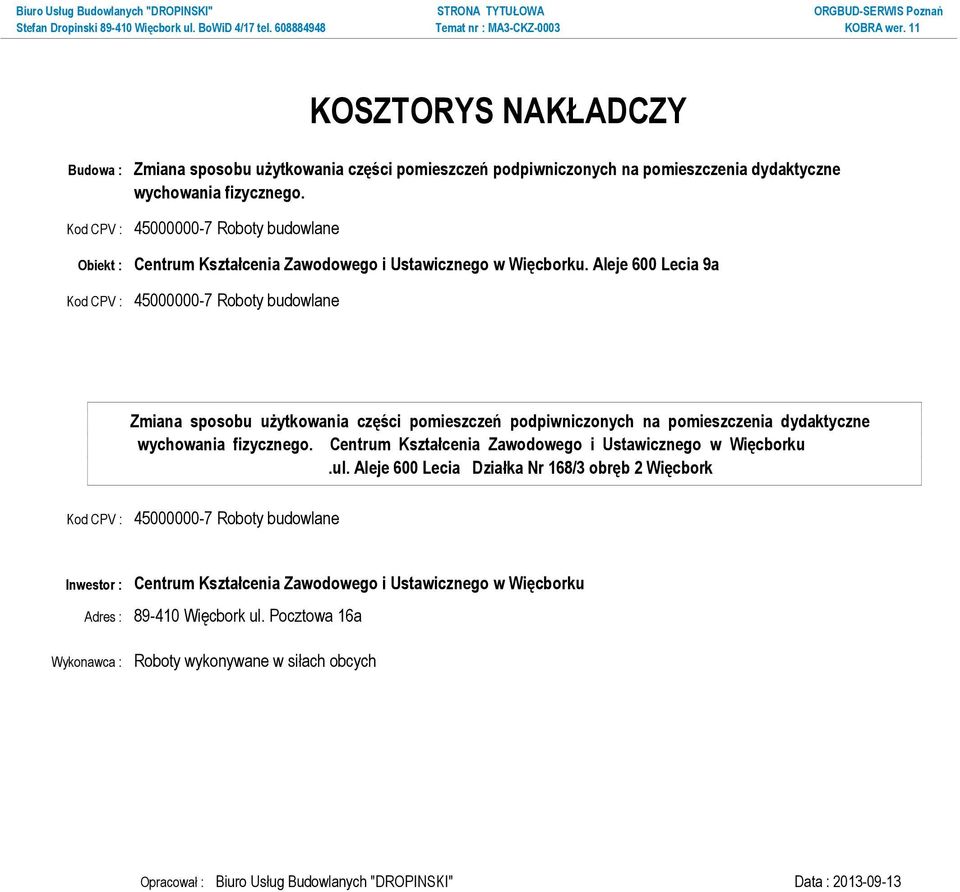 Biuro Usług Budowlanych "DROPINSKI"
Stefan Dropinski 89-410 Więcbork ul. BoWiD 4/17 tel. 608884948

STRONA TYTUŁOWA
Temat nr : MA3-CKZ-0003

ORGBUD-SERWIS Poznań
KOBRA wer. 11

KOSZTORYS NAKŁADCZY

Budowa : Zmiana sposobu użytkowania części pomieszczeń podpiwniczonych na pomieszczenia dydaktyczne wychowania fizycznego.

Kod CPV : 45000000-7 Roboty budowlane

Obiekt : Centrum Kształcenia Zawodowego i Ustawicznego w Więcborku. Aleje 600 Lecia 9a

Kod CPV : 45000000-7 Roboty budowlane

Zmiana sposobu użytkowania części pomieszczeń podpiwniczonych na pomieszczenia dydaktyczne wychowania fizycznego. Centrum Kształcenia Zawodowego i Ustawicznego w Więcborku .ul. Aleje 600 Lecia Działka Nr 168/3 obręb 2 Więcbork

Kod CPV : 45000000-7 Roboty budowlane

Inwestor : Centrum Kształcenia Zawodowego i Ustawicznego w Więcborku

Adres : 89-410 Więcbork ul. Pocztowa 16a

Wykonawca : Roboty wykonywane w siłach obcych

Opracował : Biuro Usług Budowlanych "DROPINSKI"

Data : 2013-09-13